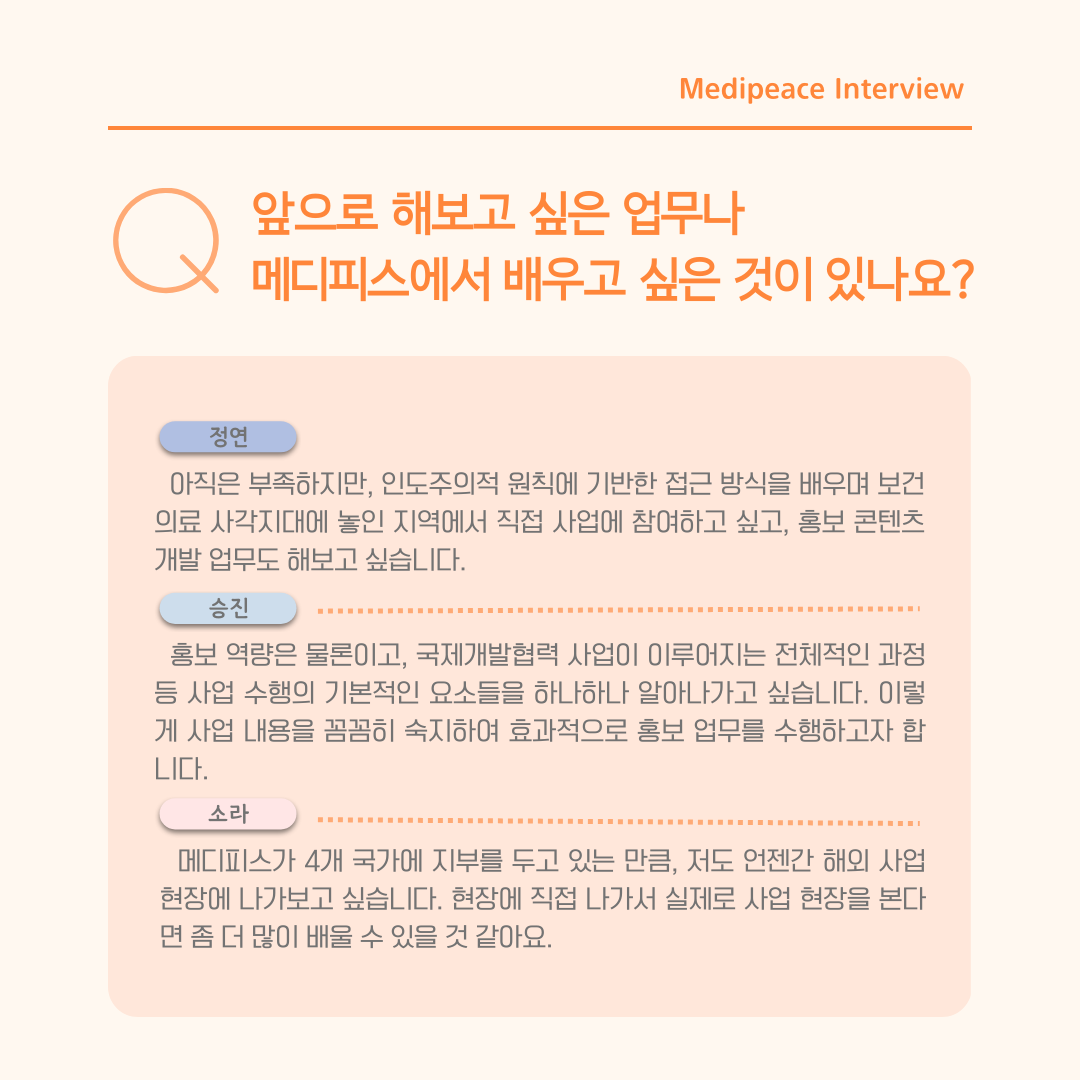 Medipeace Interview

Q 앞으로 해보고 싶은 업무나 메디피스에서 배우고 싶은 것이 있나요?

정연

아직은 부족하지만, 인도주의적 원칙에 기반한 접근 방식을 배우며 보건 의료 사각지대에 놓인 지역에서 직접 사업에 참여하고 싶고, 홍보 콘텐츠 개발 업무도 해보고 싶습니다.

승진

홍보 역량은 물론이고, 국제개발협력 사업이 이루어지는 전체적인 과정 등 사업 수행의 기본적인 요소들을 하나하나 알아나가고 싶습니다. 이렇게 사업 내용을 꼼꼼히 숙지하여 효과적으로 홍보 업무를 수행하고자 합니다.

소라

메디피스가 4개 국가에 지부를 두고 있는 만큼, 저도 언젠간 해외 사업 현장에 나가보고 싶습니다. 현장에 직접 나가서 실제로 사업 현장을 본다면 좀 더 많이 배울 수 있을 것 같아요.